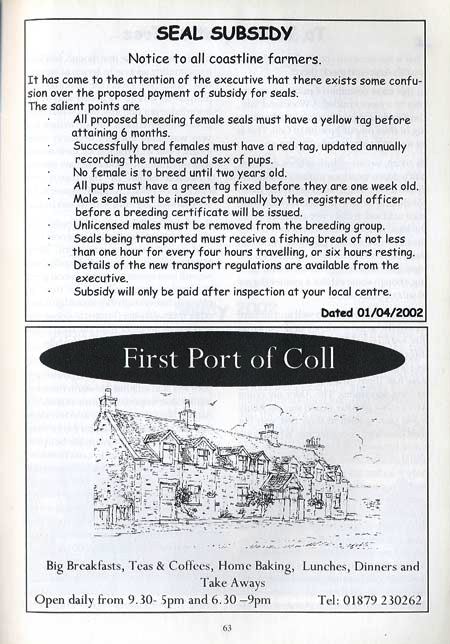 SEAL SUBSIDY

Notice to all coastline farmers.

It has come to the attention of the executive that there exists some confusion over the proposed payment of subsidy for seals.
The salient points are

· All proposed breeding female seals must have a yellow tag before attaining 6 months.
· Successfully bred females must have a red tag, updated annually recording the number and sex of pups.
· No female is to breed until two years old.
· All pups must have a green tag fixed before they are one week old.
· Male seals must be inspected annually by the registered officer before a breeding certificate will be issued.
· Unlicensed males must be removed from the breeding group.
· Seals being transported must receive a fishing break of not less than one hour for every four hours travelling, or six hours resting.
· Details of the new transport regulations are available from the executive.
· Subsidy will only be paid after inspection at your local centre.

Dated 01/04/2002

First Port of Coll

Big Breakfasts, Teas & Coffees, Home Baking, Lunches, Dinners and Take Aways

Open daily from 9.30- 5pm and 6.30 –9pm Tel: 01879 230262

63